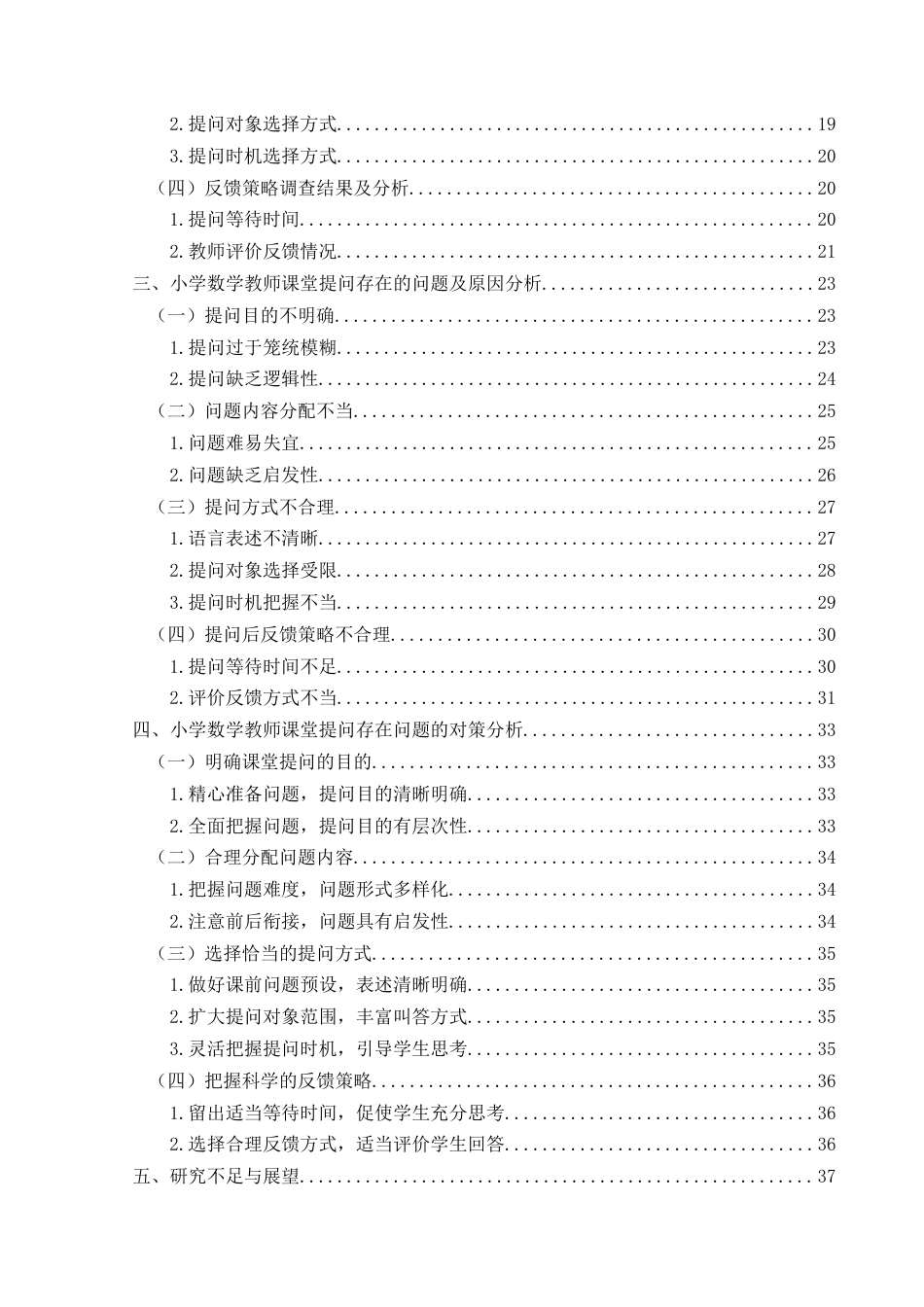 2.提问对象选择方式 19

3.提问时机选择方式 20

（四）反馈策略调查结果及分析 20

1.提问等待时间 20

2.教师评价反馈情况 21

三、小学数学教师课堂提问存在的问题及原因分析 23

（一）提问目的不明确 23

1.提问过于笼统模糊 23

2.提问缺乏逻辑性 24

（二）问题内容分配不当 25

1.问题难易失宜 25

2.问题缺乏启发性 26

（三）提问方式不合理 27

1.语言表述不清晰 27

2.提问对象选择受限 28

3.提问时机把握不当 29

（四）提问后反馈策略不合理 30

1.提问等待时间不足 30

2.评价反馈方式不当 31

四、小学数学教师课堂提问存在问题的对策分析 33

（一）明确课堂提问的目的 33

1.精心准备问题，提问目的清晰明确 33

2.全面把握问题，提问目的有层次性 33

（二）合理分配问题内容 34

1.把握问题难度，问题形式多样化 34

2.注意前后衔接，问题具有启发性 34

（三）选择恰当的提问方式 35

1.做好课前问题预设，表述清晰明确 35

2.扩大提问对象范围，丰富叫答方式 35

3.灵活把握提问时机，引导学生思考 35

（四）把握科学的反馈策略 36

1.留出适当等待时间，促使学生充分思考 36

2.选择合理反馈方式，适当评价学生回答 36

五、研究不足与展望 37